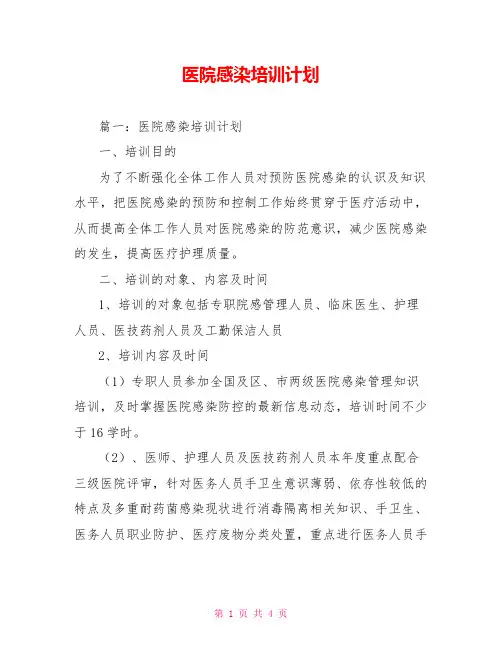 医院感染培训计划

篇一：医院感染培训计划

一、培训目的

为了不断强化全体工作人员对预防医院感染的认识及知识水平，把医院感染的预防和控制工作始终贯穿于医疗活动中，从而提高全体工作人员对医院感染的防范意识，减少医院感染的发生，提高医疗护理质量。

二、培训的对象、内容及时间

1、培训的对象包括专职院感管理人员、临床医生、护理人员、医技药剂人员及工勤保洁人员

2、培训内容及时间

（1）专职人员参加全国及区、市两级医院感染管理知识培训，及时掌握医院感染防控的最新信息动态，培训时间不少于16学时。

（2）、医师、护理人员及医技药剂人员本年度重点配合三级医院评审，针对医务人员手卫生意识薄弱、依存性较低的特点及多重耐药菌感染现状进行消毒隔离相关知识、手卫生、医务人员职业防护、医疗废物分类处置，重点进行医务人员手

第 1 页 共 4 页